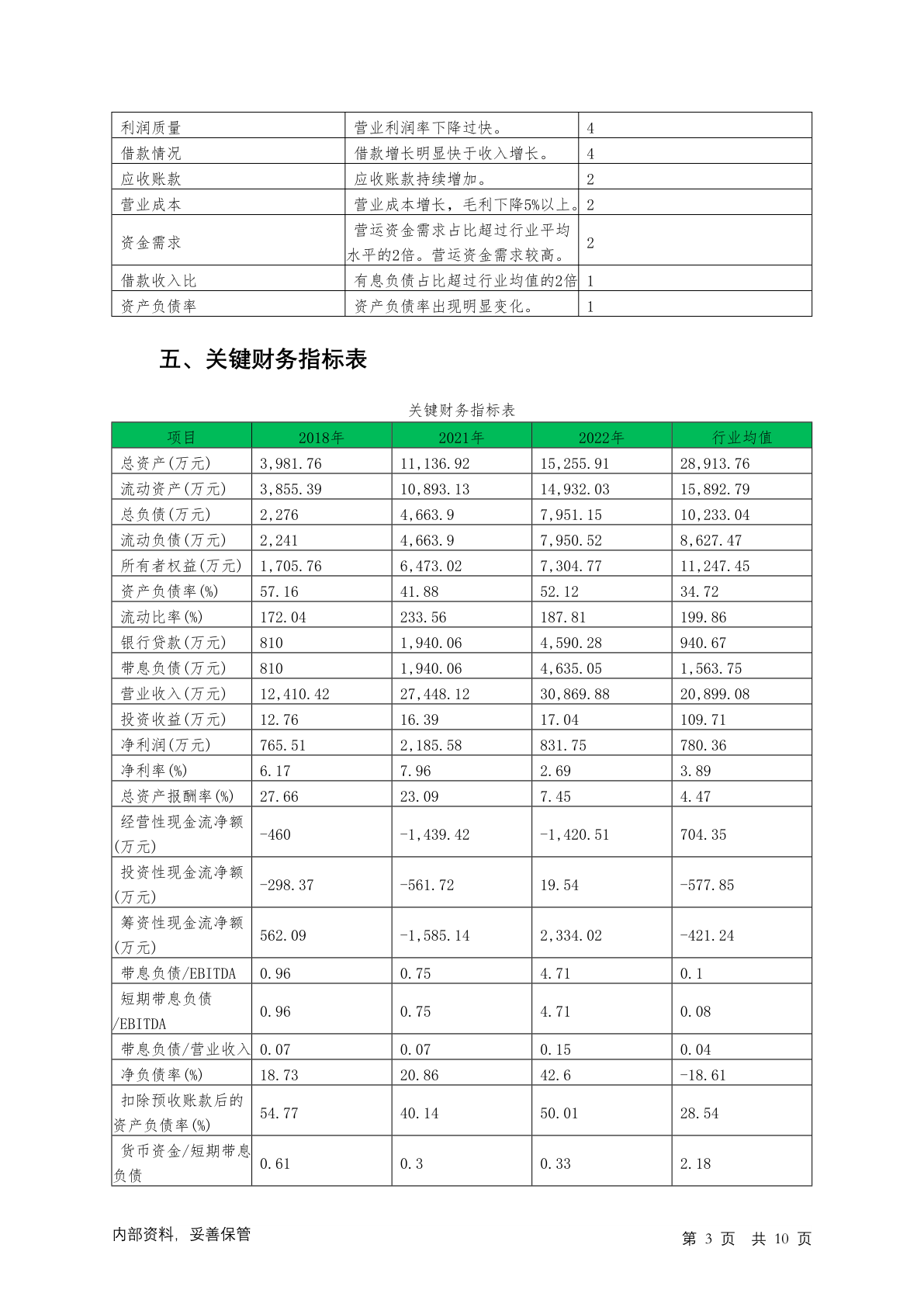 | 利润质量 | 营业利润率下降过快。 | 4 |
|---|---|---|
| 借款情况 | 借款增长明显快于收入增长。 | 4 |
| 应收账款 | 应收账款持续增加。 | 2 |
| 营业成本 | 营业成本增长，毛利下降5%以上。 | 2 |
| 资金需求 | 营运资金需求占比超过行业平均水平的2倍。营运资金需求较高。 | 2 |
| 借款收入比 | 有息负债占比超过行业均值的2倍 | 1 |
| 资产负债率 | 资产负债率出现明显变化。 | 1 |

五、关键财务指标表

关键财务指标表

| 项目 | 2018年 | 2021年 | 2022年 | 行业均值 |
|---|---|---|---|---|
| 总资产(万元) | 3,981.76 | 11,136.92 | 15,255.91 | 28,913.76 |
| 流动资产(万元) | 3,855.39 | 10,893.13 | 14,932.03 | 15,892.79 |
| 总负债(万元) | 2,276 | 4,663.9 | 7,951.15 | 10,233.04 |
| 流动负债(万元) | 2,241 | 4,663.9 | 7,950.52 | 8,627.47 |
| 所有者权益(万元) | 1,705.76 | 6,473.02 | 7,304.77 | 11,247.45 |
| 资产负债率(%) | 57.16 | 41.88 | 52.12 | 34.72 |
| 流动比率(%) | 172.04 | 233.56 | 187.81 | 199.86 |
| 银行贷款(万元) | 810 | 1,940.06 | 4,590.28 | 940.67 |
| 带息负债(万元) | 810 | 1,940.06 | 4,635.05 | 1,563.75 |
| 营业收入(万元) | 12,410.42 | 27,448.12 | 30,869.88 | 20,899.08 |
| 投资收益(万元) | 12.76 | 16.39 | 17.04 | 109.71 |
| 净利润(万元) | 765.51 | 2,185.58 | 831.75 | 780.36 |
| 净利率(%) | 6.17 | 7.96 | 2.69 | 3.89 |
| 总资产报酬率(%) | 27.66 | 23.09 | 7.45 | 4.47 |
| 经营性现金流净额(万元) | -460 | -1,439.42 | -1,420.51 | 704.35 |
| 投资性现金流净额(万元) | -298.37 | -561.72 | 19.54 | -577.85 |
| 筹资性现金流净额(万元) | 562.09 | -1,585.14 | 2,334.02 | -421.24 |
| 带息负债/EBITDA | 0.96 | 0.75 | 4.71 | 0.1 |
| 短期带息负债/EBITDA | 0.96 | 0.75 | 4.71 | 0.08 |
| 带息负债/营业收入 | 0.07 | 0.07 | 0.15 | 0.04 |
| 净负债率(%) | 18.73 | 20.86 | 42.6 | -18.61 |
| 扣除预收账款后的资产负债率(%) | 54.77 | 40.14 | 50.01 | 28.54 |
| 货币资金/短期带息负债 | 0.61 | 0.3 | 0.33 | 2.18 |

内部资料，妥善保管

第 3 页 共 10 页